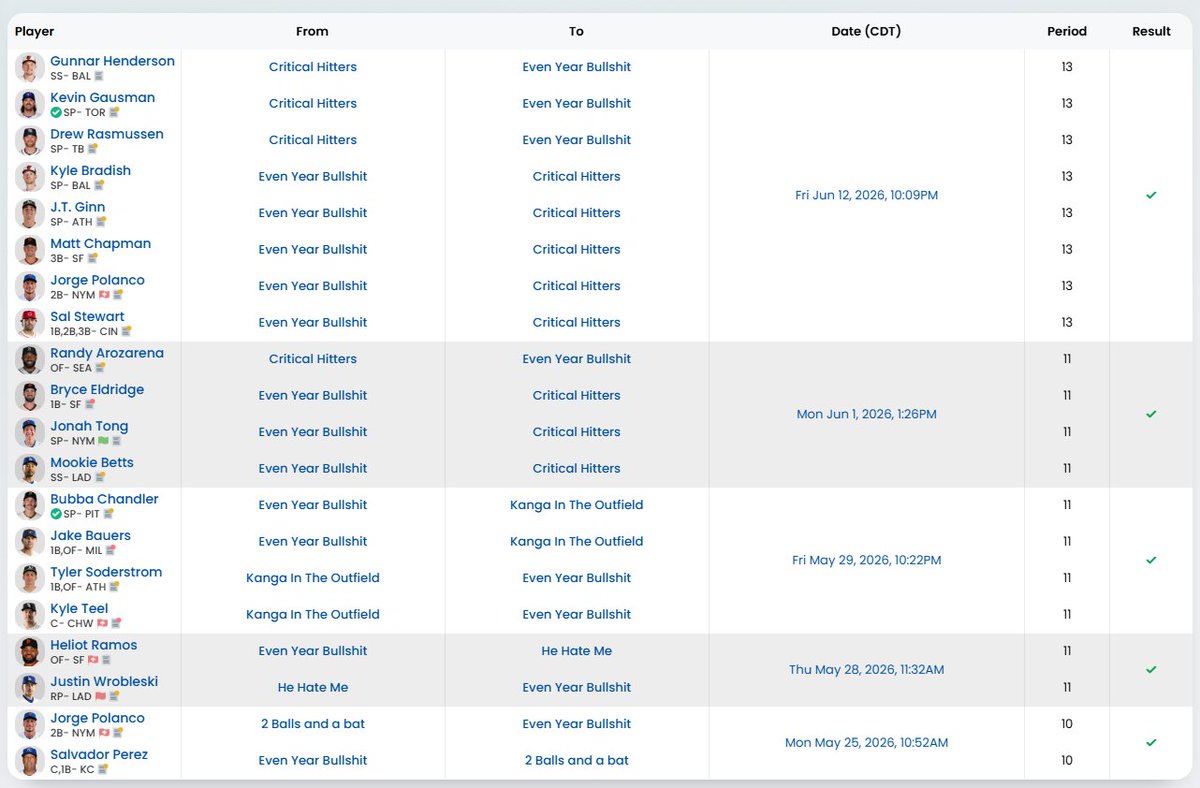 | Player | From | To | Date (CDT) | Period | Result |
|---|---|---|---|---|---|
| Gunnar Henderson SS- BAL | Critical Hitters | Even Year Bullshit | Fri Jun 12, 2026, 10:09PM | 13 | ✓ |
| Kevin Gausman SP- TOR | Critical Hitters | Even Year Bullshit | | 13 | |
| Drew Rasmussen SP- TB | Critical Hitters | Even Year Bullshit | | 13 | |
| Kyle Bradish SP- BAL | Even Year Bullshit | Critical Hitters | | 13 | |
| J.T. Ginn SP- ATH | Even Year Bullshit | Critical Hitters | | 13 | |
| Matt Chapman 3B- SF | Even Year Bullshit | Critical Hitters | | 13 | |
| Jorge Polanco 2B- NYM | Even Year Bullshit | Critical Hitters | | 13 | |
| Sal Stewart 1B,2B,3B- CIN | Even Year Bullshit | Critical Hitters | | 13 | |
| Randy Arozarena OF- SEA | Critical Hitters | Even Year Bullshit | Mon Jun 1, 2026, 1:26PM | 11 | ✓ |
| Bryce Eldridge 1B- SF | Even Year Bullshit | Critical Hitters | | 11 | |
| Jonah Tong SP- NYM | Even Year Bullshit | Critical Hitters | | 11 | |
| Mookie Betts SS- LAD | Even Year Bullshit | Critical Hitters | | 11 | |
| Bubba Chandler SP- PIT | Even Year Bullshit | Kanga In The Outfield | Fri May 29, 2026, 10:22PM | 11 | ✓ |
| Jake Bauers 1B,OF- MIL | Even Year Bullshit | Kanga In The Outfield | | 11 | |
| Tyler Soderstrom 1B,OF- ATH | Kanga In The Outfield | Even Year Bullshit | | 11 | |
| Kyle Teel C- CHW | Kanga In The Outfield | Even Year Bullshit | | 11 | |
| Heliot Ramos OF- SF | Even Year Bullshit | He Hate Me | Thu May 28, 2026, 11:32AM | 11 | ✓ |
| Justin Wrobleski RP- LAD | He Hate Me | Even Year Bullshit | | 11 | |
| Jorge Polanco 2B- NYM | 2 Balls and a bat | Even Year Bullshit | Mon May 25, 2026, 10:52AM | 10 | ✓ |
| Salvador Perez C,1B- KC | Even Year Bullshit | 2 Balls and a bat | | 10 | |